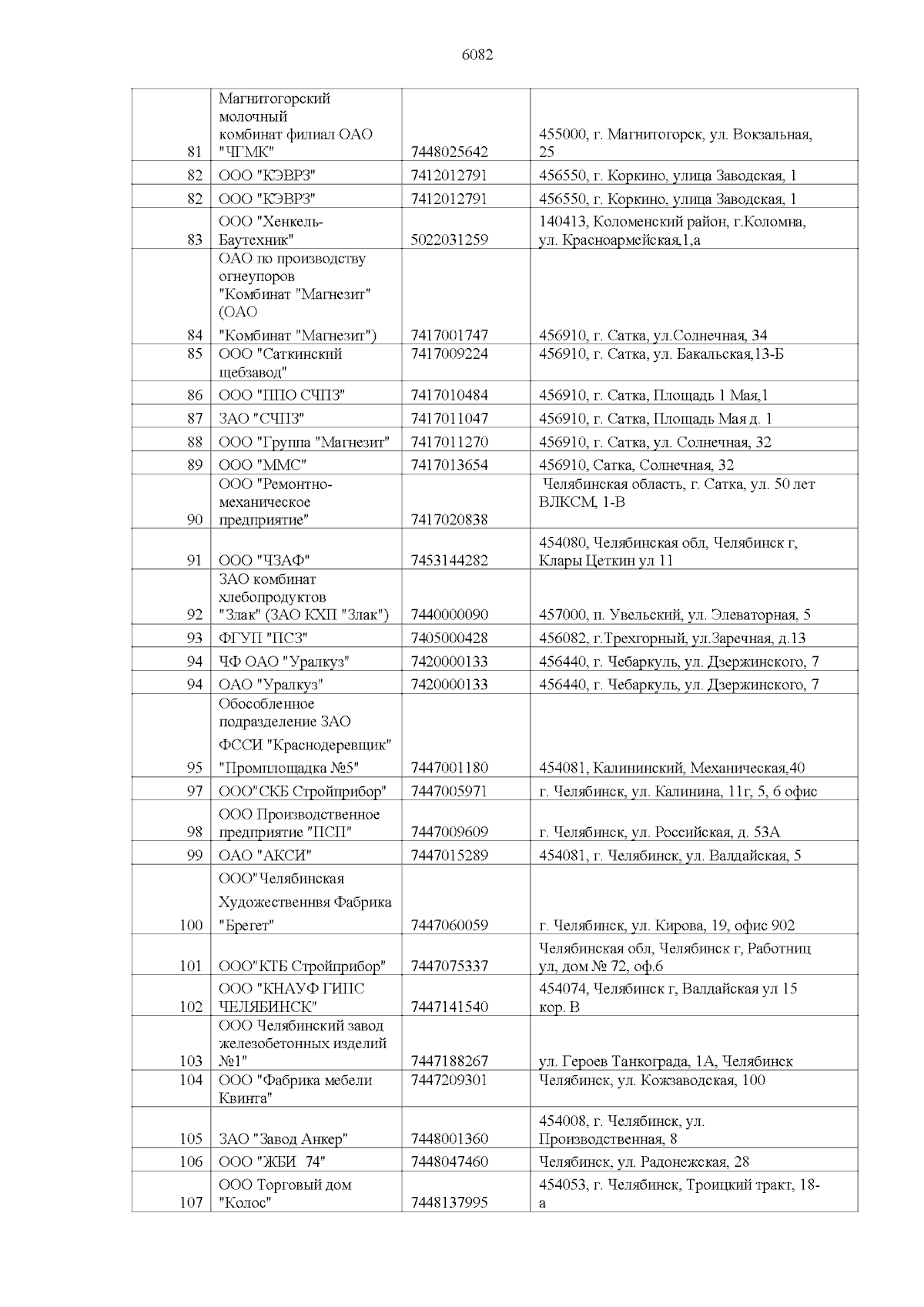 6082

| | | | |
|---|---|---|---|
| 81 | Магнитогорский молочный комбинат филиал ОАО "ЧГМК" | 7448025642 | 455000, г. Магнитогорск, ул. Вокзальная, 25 |
| 82 | ООО "КЭВРЗ" | 7412012791 | 456550, г. Коркино, улица Заводская, 1 |
| 82 | ООО "КЭВРЗ" | 7412012791 | 456550, г. Коркино, улица Заводская, 1 |
| 83 | ООО "Хенкель-Баутехник" | 5022031259 | 140413, Коломенский район, г.Коломна, ул. Красноармейская,1,а |
| 84 | ОАО по производству огнеупоров "Комбинат "Магнезит" (ОАО "Комбинат "Магнезит") | 7417001747 | 456910, г. Сатка, ул.Солнечная, 34 |
| 85 | ООО "Саткинский щебзавод" | 7417009224 | 456910, г. Сатка, ул. Бакальская,13-Б |
| 86 | ООО "ППО СЧПЗ" | 7417010484 | 456910, г. Сатка, Площадь 1 Мая,1 |
| 87 | ЗАО "СЧПЗ" | 7417011047 | 456910, г. Сатка, Площадь Мая д. 1 |
| 88 | ООО "Группа "Магнезит" | 7417011270 | 456910, г. Сатка, ул. Солнечная, 32 |
| 89 | ООО "ММС" | 7417013654 | 456910, Сатка, Солнечная, 32 |
| 90 | ООО "Ремонтно-механическое предприятие" | 7417020838 | Челябинская область, г. Сатка, ул. 50 лет ВЛКСМ, 1-В |
| 91 | ООО "ЧЗАФ" | 7453144282 | 454080, Челябинская обл, Челябинск г, Клары Цеткин ул 11 |
| 92 | ЗАО комбинат хлебопродуктов "Злак" (ЗАО КХП "Злак") | 7440000090 | 457000, п. Увельский, ул. Элеваторная, 5 |
| 93 | ФГУП "ПСЗ" | 7405000428 | 456082, г.Трехгорный, ул.Заречная, д.13 |
| 94 | ЧФ ОАО "Уралкуз" | 7420000133 | 456440, г. Чебаркуль, ул. Дзержинского, 7 |
| 94 | ОАО "Уралкуз" | 7420000133 | 456440, г. Чебаркуль, ул. Дзержинского, 7 |
| 95 | Обособленное подразделение ЗАО ФССИ "Краснодеревщик" "Промплощадка №5" | 7447001180 | 454081, Калининский, Механическая,40 |
| 97 | ООО"СКБ Стройприбор" | 7447005971 | г. Челябинск, ул. Калинина, 11г, 5, 6 офис |
| 98 | ООО Производственное предприятие "ПСП" | 7447009609 | г. Челябинск, ул. Российская, д. 53А |
| 99 | ОАО "АКСИ" | 7447015289 | 454081, г. Челябинск, ул. Валдайская, 5 |
| 100 | ООО"Челябинская Художественнвя Фабрика "Брегет" | 7447060059 | г. Челябинск, ул. Кирова, 19, офис 902 |
| 101 | ООО"КТБ Стройприбор" | 7447075337 | Челябинская обл, Челябинск г, Работниц ул, дом № 72, оф.6 |
| 102 | ООО "КНАУФ ГИПС ЧЕЛЯБИНСК" | 7447141540 | 454074, Челябинск г, Валдайская ул 15 кор. В |
| 103 | ООО Челябинский завод железобетонных изделий №1" | 7447188267 | ул. Героев Танкограда, 1А, Челябинск |
| 104 | ООО "Фабрика мебели Квинта" | 7447209301 | Челябинск, ул. Кожзаводская, 100 |
| 105 | ЗАО "Завод Анкер" | 7448001360 | 454008, г. Челябинск, ул. Производственная, 8 |
| 106 | ООО "ЖБИ 74" | 7448047460 | Челябинск, ул. Радонежская, 28 |
| 107 | ООО Торговый дом "Колос" | 7448137995 | 454053, г. Челябинск, Троицкий тракт, 18-а |